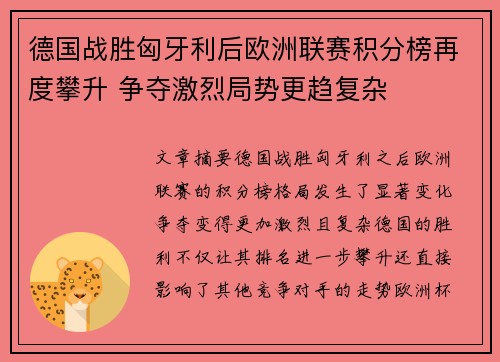 德国战胜匈牙利后欧洲联赛积分榜再度攀升 争夺激烈局势更趋复杂

文章摘要德国战胜匈牙利之后欧洲联赛的积分榜格局发生了显著变化争夺变得更加激烈且复杂德国的胜利不仅让其排名进一步攀升还直接影响了其他竞争对手的走势欧洲杯